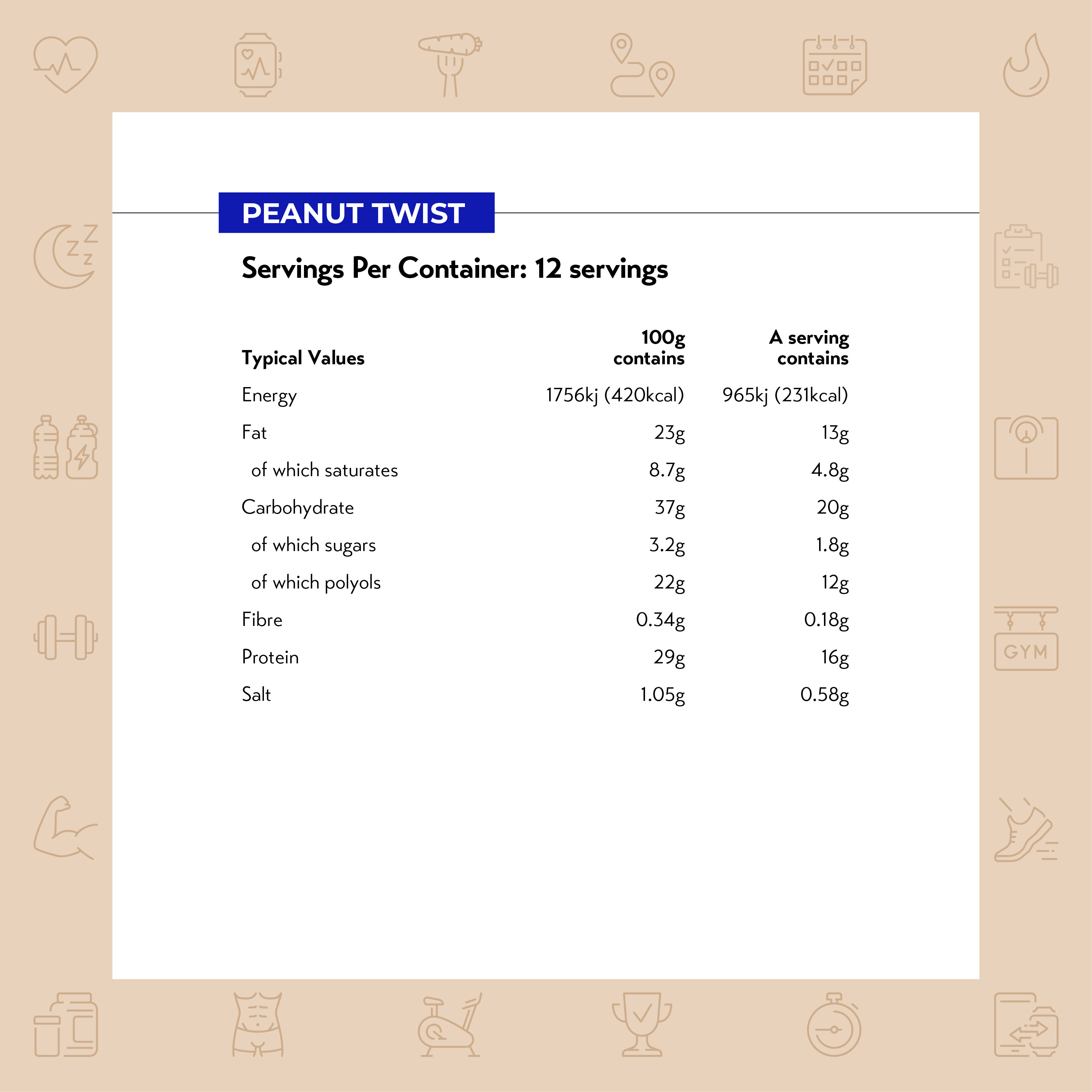 PEANUT TWIST

Servings Per Container: 12 servings

| Typical Values | 100g contains | A serving contains |
|---|---|---|
| Energy | 1756kj (420kcal) | 965kj (231kcal) |
| Fat | 23g | 13g |
| of which saturates | 8.7g | 4.8g |
| Carbohydrate | 37g | 20g |
| of which sugars | 3.2g | 1.8g |
| of which polyols | 22g | 12g |
| Fibre | 0.34g | 0.18g |
| Protein | 29g | 16g |
| Salt | 1.05g | 0.58g |

GYM